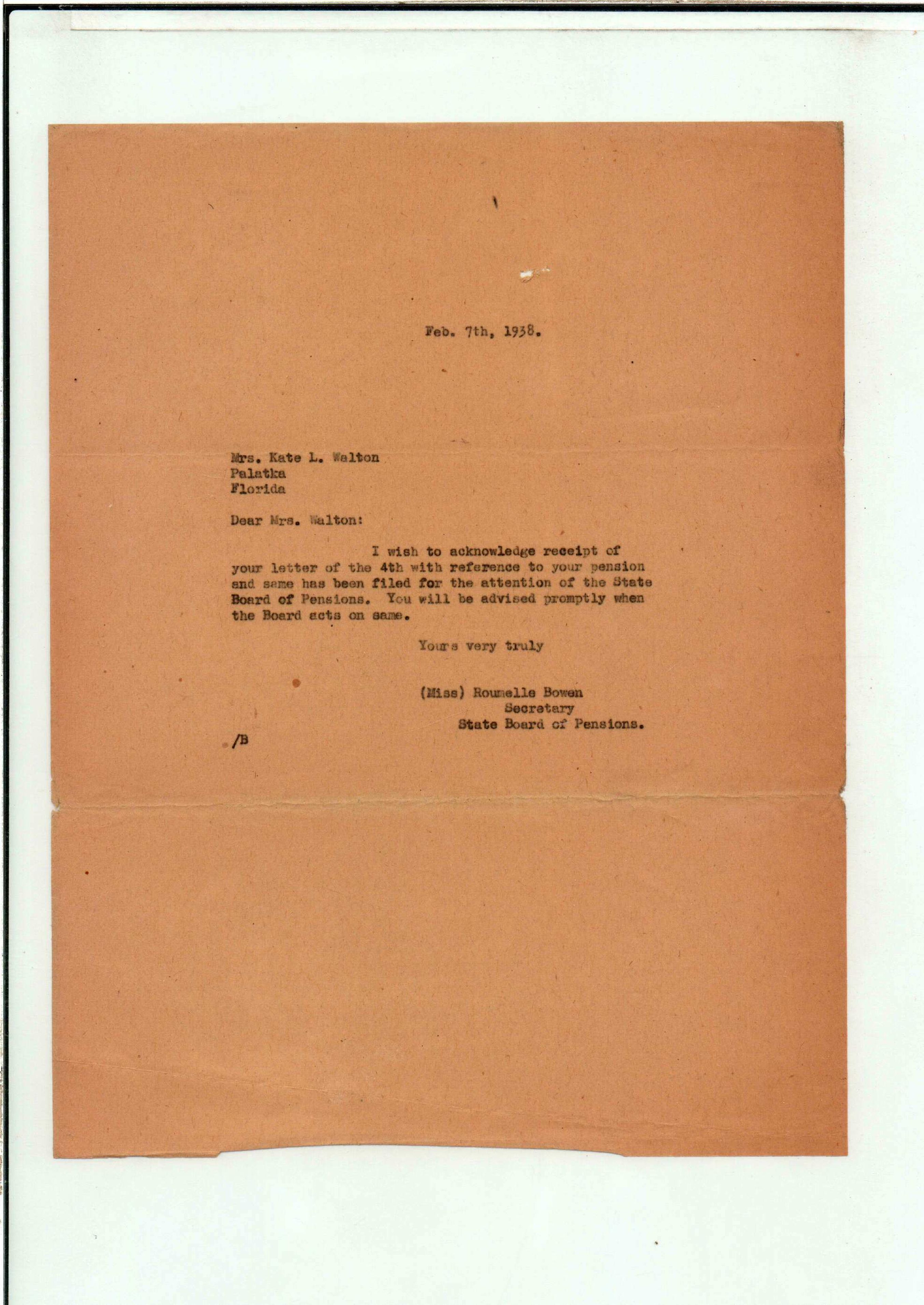 Feb. 7th, 1938.

Mrs. Kate L. Walton
Palatka
Florida

Dear Mrs. Walton:

I wish to acknowledge receipt of your letter of the 4th with reference to your pension and same has been filed for the attention of the State Board of Pensions. You will be advised promptly when the Board acts on same.

Yours very truly

(Miss) Roumelle Bowen
Secretary
State Board of Pensions.

/B